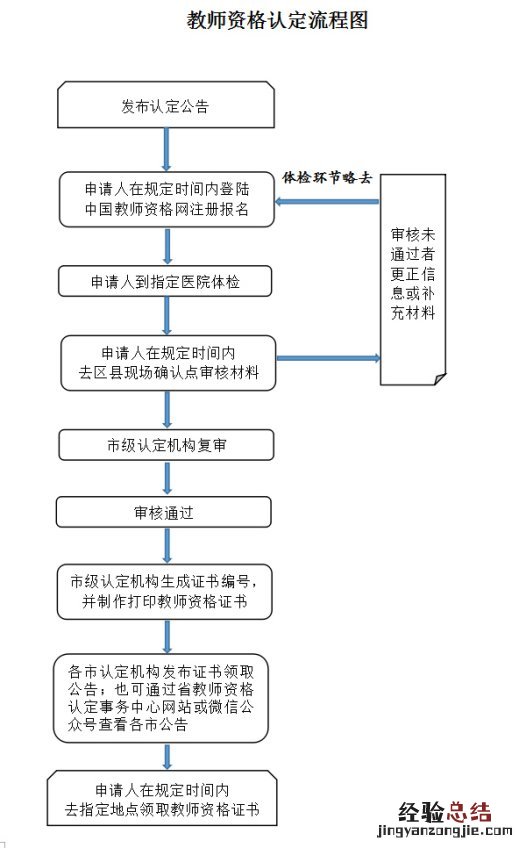 教师资格认定流程图

发布认定公告

申请人在规定时间内登陆中国教师资格网注册报名

体检环节略去

审核未通过者更正信息或补充材料

申请人到指定医院体检

申请人在规定时间内去区县现场确认点审核材料

市级认定机构复审

审核通过

市级认定机构生成证书编号，并制作打印教师资格证书

各市认定机构发布证书领取公告；也可通过省教师资格认定事务中心网站或微信公众号查看各市公告

申请人在规定时间内去指定地点领取教师资格证书

经验总结
jingyanzongjie.com